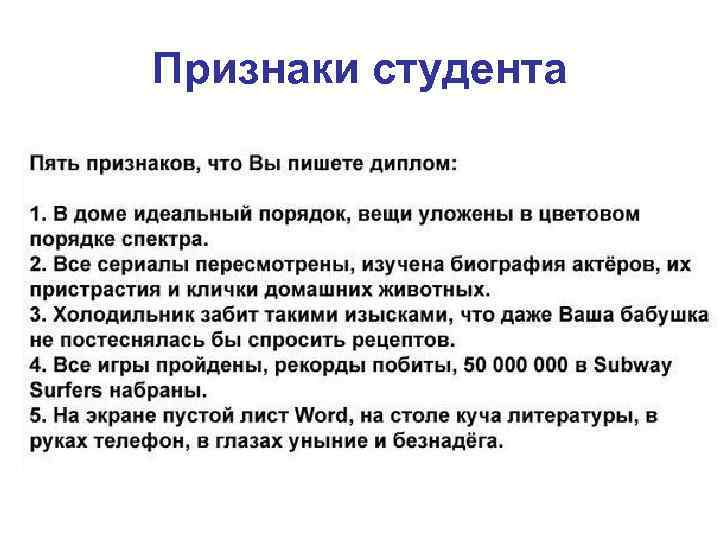 Признаки студента

Пять признаков, что Вы пишете диплом:

1. В доме идеальный порядок, вещи уложены в цветовом порядке спектра.
2. Все сериалы пересмотрены, изучена биография актёров, их пристрастия и клички домашних животных.
3. Холодильник забит такими изысками, что даже Ваша бабушка не постеснялась бы спросить рецептов.
4. Все игры пройдены, рекорды побиты, 50 000 000 в Subway Surfers набраны.
5. На экране пустой лист Word, на столе куча литературы, в руках телефон, в глазах уныние и безнадёга.